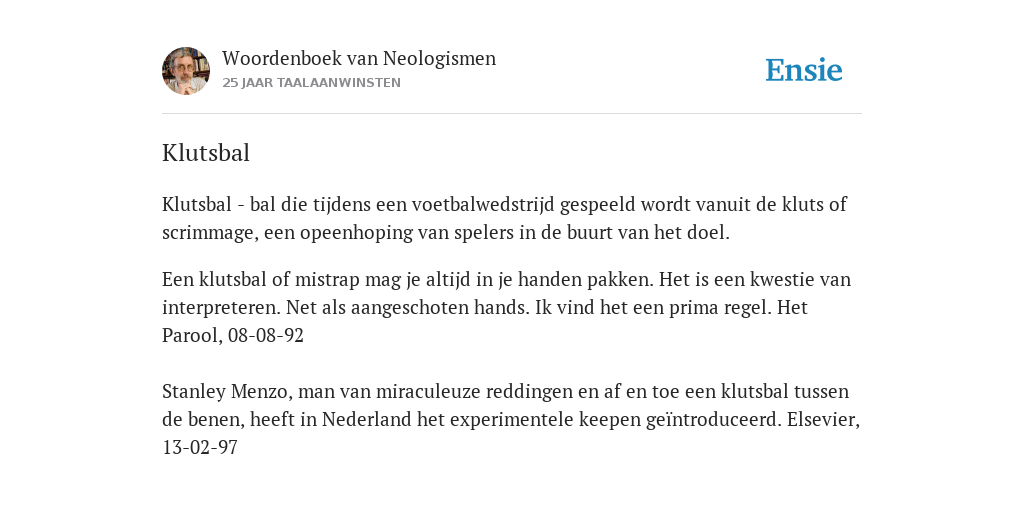 Woordenboek van Neologismen
25 JAAR TAALAANWINSTEN

Ensie

Klutsbal

Klutsbal - bal die tijdens een voetbalwedstrijd gespeeld wordt vanuit de kluts of scrimmage, een opeenhoping van spelers in de buurt van het doel.

Een klutsbal of mistrap mag je altijd in je handen pakken. Het is een kwestie van interpreteren. Net als aangeschoten hands. Ik vind het een prima regel. Het Parool, 08-08-92

Stanley Menzo, man van miraculeuze reddingen en af en toe een klutsbal tussen de benen, heeft in Nederland het experimentele keepen geïntroduceerd. Elsevier, 13-02-97